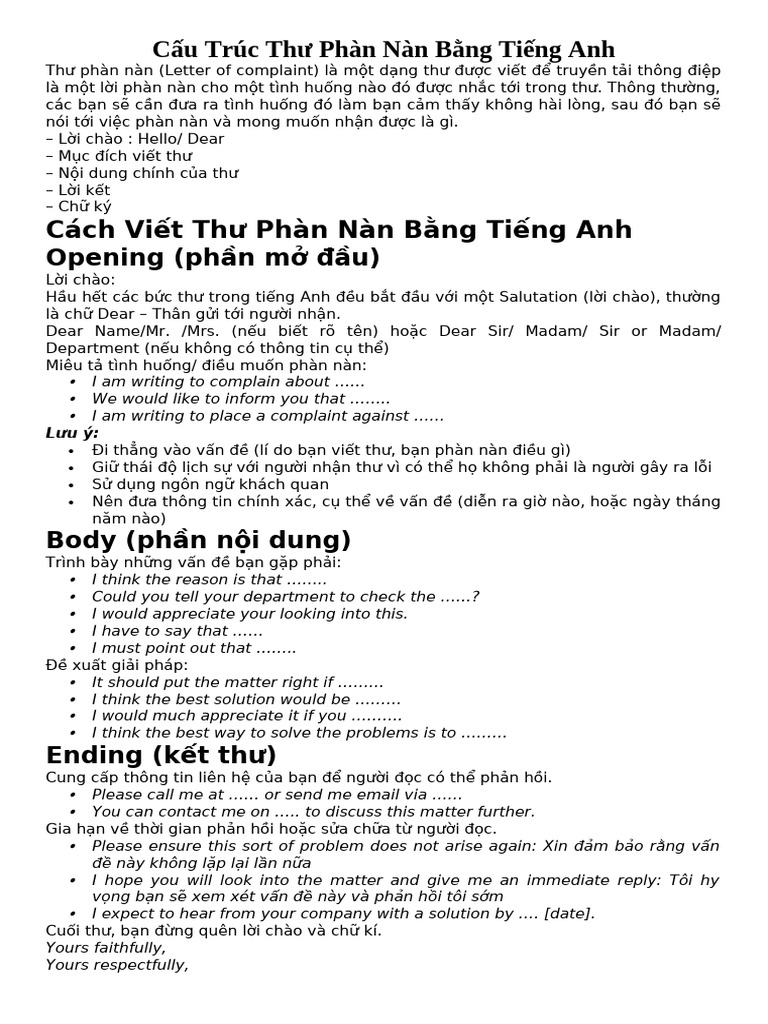 Cấu Trúc Thư Phàn Nàn Bằng Tiếng Anh

Thư phàn nàn (Letter of complaint) là một dạng thư được viết để truyền tải thông điệp là một lời phàn nàn cho một tình huống nào đó được nhắc tới trong thư. Thông thường, các bạn sẽ cần đưa ra tình huống đó làm bạn cảm thấy không hài lòng, sau đó bạn sẽ nói tới việc phàn nàn và mong muốn nhận được là gì.
– Lời chào : Hello/ Dear
– Mục đích viết thư
– Nội dung chính của thư
– Lời kết
– Chữ ký

Cách Viết Thư Phàn Nàn Bằng Tiếng Anh

Opening (phần mở đầu)

Lời chào:
Hầu hết các bức thư trong tiếng Anh đều bắt đầu với một Salutation (lời chào), thường là chữ Dear – Thân gửi tới người nhận.
Dear Name/Mr. /Mrs. (nếu biết rõ tên) hoặc Dear Sir/ Madam/ Sir or Madam/ Department (nếu không có thông tin cụ thể)
Miêu tả tình huống/ điều muốn phàn nàn:
• I am writing to complain about ……
• We would like to inform you that ……..
• I am writing to place a complaint against ……
Lưu ý:
• Đi thẳng vào vấn đề (lí do bạn viết thư, bạn phàn nàn điều gì)
• Giữ thái độ lịch sự với người nhận thư vì có thể họ không phải là người gây ra lỗi
• Sử dụng ngôn ngữ khách quan
• Nên đưa thông tin chính xác, cụ thể về vấn đề (diễn ra giờ nào, hoặc ngày tháng năm nào)

Body (phần nội dung)

Trình bày những vấn đề bạn gặp phải:
• I think the reason is that ……..
• Could you tell your department to check the ……?
• I would appreciate your looking into this.
• I have to say that ……
• I must point out that ……..
Đề xuất giải pháp:
• It should put the matter right if ………
• I think the best solution would be ………
• I would much appreciate it if you ……….
• I think the best way to solve the problems is to ………

Ending (kết thư)

Cung cấp thông tin liên hệ của bạn để người đọc có thể phản hồi.
• Please call me at …… or send me email via ……
• You can contact me on ….. to discuss this matter further.
Gia hạn về thời gian phản hồi hoặc sửa chữa từ người đọc.
• Please ensure this sort of problem does not arise again: Xin đảm bảo rằng vấn đề này không lặp lại lần nữa
• I hope you will look into the matter and give me an immediate reply: Tôi hy vọng bạn sẽ xem xét vấn đề này và phản hồi tôi sớm
• I expect to hear from your company with a solution by …. [date].
Cuối thư, bạn đừng quên lời chào và chữ kí.
Yours faithfully,
Yours respectfully,